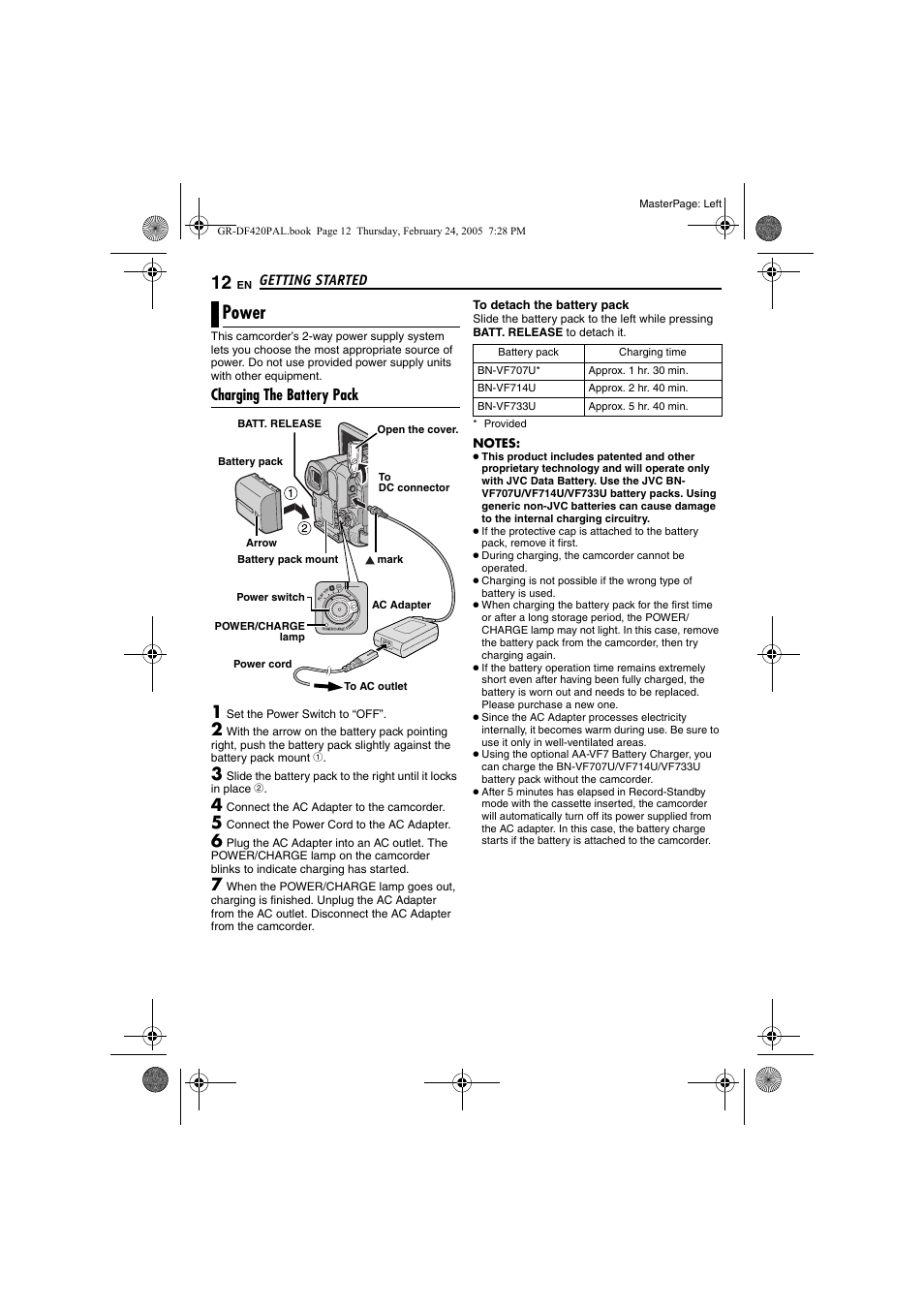 MasterPage: Left

GR-DF420PAL.book Page 12 Thursday, February 24, 2005 7:28 PM

12 EN GETTING STARTED

Power

This camcorder's 2-way power supply system lets you choose the most appropriate source of power. Do not use provided power supply units with other equipment.

Charging The Battery Pack

BATT. RELEASE
Open the cover.
Battery pack
To DC connector
①
②
Arrow
Battery pack mount
▲ mark
Power switch
AC Adapter
POWER/CHARGE lamp
Power cord
To AC outlet

1 Set the Power Switch to "OFF".
2 With the arrow on the battery pack pointing right, push the battery pack slightly against the battery pack mount ①.
3 Slide the battery pack to the right until it locks in place ②.
4 Connect the AC Adapter to the camcorder.
5 Connect the Power Cord to the AC Adapter.
6 Plug the AC Adapter into an AC outlet. The POWER/CHARGE lamp on the camcorder blinks to indicate charging has started.
7 When the POWER/CHARGE lamp goes out, charging is finished. Unplug the AC Adapter from the AC outlet. Disconnect the AC Adapter from the camcorder.

To detach the battery pack
Slide the battery pack to the left while pressing BATT. RELEASE to detach it.

| Battery pack | Charging time |
|---|---|
| BN-VF707U* | Approx. 1 hr. 30 min. |
| BN-VF714U | Approx. 2 hr. 40 min. |
| BN-VF733U | Approx. 5 hr. 40 min. |

* Provided

NOTES:
● This product includes patented and other proprietary technology and will operate only with JVC Data Battery. Use the JVC BN-VF707U/VF714U/VF733U battery packs. Using generic non-JVC batteries can cause damage to the internal charging circuitry.
● If the protective cap is attached to the battery pack, remove it first.
● During charging, the camcorder cannot be operated.
● Charging is not possible if the wrong type of battery is used.
● When charging the battery pack for the first time or after a long storage period, the POWER/CHARGE lamp may not light. In this case, remove the battery pack from the camcorder, then try charging again.
● If the battery operation time remains extremely short even after having been fully charged, the battery is worn out and needs to be replaced. Please purchase a new one.
● Since the AC Adapter processes electricity internally, it becomes warm during use. Be sure to use it only in well-ventilated areas.
● Using the optional AA-VF7 Battery Charger, you can charge the BN-VF707U/VF714U/VF733U battery pack without the camcorder.
● After 5 minutes has elapsed in Record-Standby mode with the cassette inserted, the camcorder will automatically turn off its power supplied from the AC adapter. In this case, the battery charge starts if the battery is attached to the camcorder.